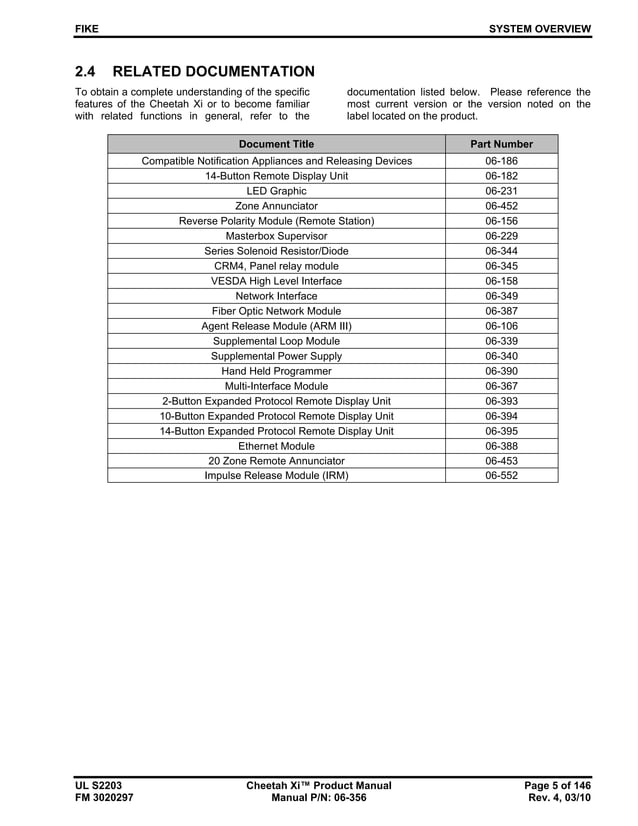 FIKE SYSTEM OVERVIEW

2.4 RELATED DOCUMENTATION

To obtain a complete understanding of the specific features of the Cheetah Xi or to become familiar with related functions in general, refer to the documentation listed below. Please reference the most current version or the version noted on the label located on the product.

| Document Title | Part Number |
|---|---|
| Compatible Notification Appliances and Releasing Devices | 06-186 |
| 14-Button Remote Display Unit | 06-182 |
| LED Graphic | 06-231 |
| Zone Annunciator | 06-452 |
| Reverse Polarity Module (Remote Station) | 06-156 |
| Masterbox Supervisor | 06-229 |
| Series Solenoid Resistor/Diode | 06-344 |
| CRM4, Panel relay module | 06-345 |
| VESDA High Level Interface | 06-158 |
| Network Interface | 06-349 |
| Fiber Optic Network Module | 06-387 |
| Agent Release Module (ARM III) | 06-106 |
| Supplemental Loop Module | 06-339 |
| Supplemental Power Supply | 06-340 |
| Hand Held Programmer | 06-390 |
| Multi-Interface Module | 06-367 |
| 2-Button Expanded Protocol Remote Display Unit | 06-393 |
| 10-Button Expanded Protocol Remote Display Unit | 06-394 |
| 14-Button Expanded Protocol Remote Display Unit | 06-395 |
| Ethernet Module | 06-388 |
| 20 Zone Remote Annunciator | 06-453 |
| Impulse Release Module (IRM) | 06-552 |

UL S2203
FM 3020297
Cheetah Xi™ Product Manual
Manual P/N: 06-356
Page 5 of 146
Rev. 4, 03/10